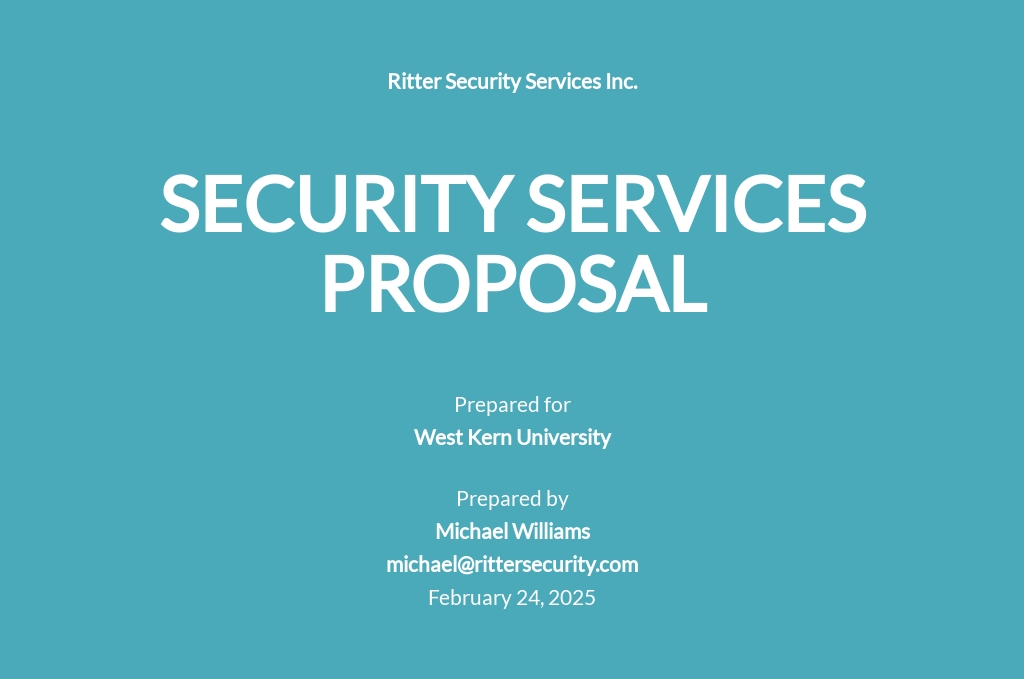 Ritter Security Services Inc.

SECURITY SERVICES PROPOSAL

Prepared for
West Kern University

Prepared by
Michael Williams
michael@rittersecurity.com
February 24, 2025